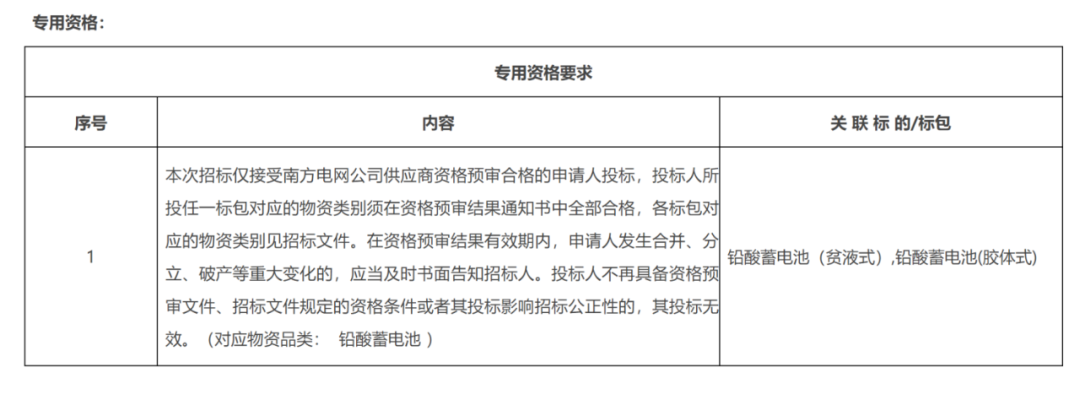 专用资格：

| 专用资格要求 | | |
|---|---|---|
| 序号 | 内容 | 关 联 标 的/标包 |
| 1 | 本次招标仅接受南方电网公司供应商资格预审合格的申请人投标，投标人所投任一标包对应的物资类别须在资格预审结果通知书中全部合格，各标包对应的物资类别见招标文件。在资格预审结果有效期内，申请人发生合并、分立、破产等重大变化的，应当及时书面告知招标人。投标人不再具备资格预审文件、招标文件规定的资格条件或者其投标影响招标公正性的，其投标无效。（对应物资品类： 铅酸蓄电池 ） | 铅酸蓄电池（贫液式）,铅酸蓄电池(胶体式) |